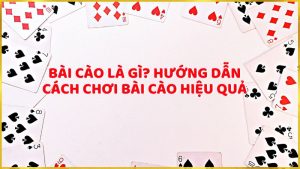 BÀI CÀO LÀ GÌ? HƯỚNG DẪN CÁCH CHƠI BÀI CÀO HIỆU QUẢ